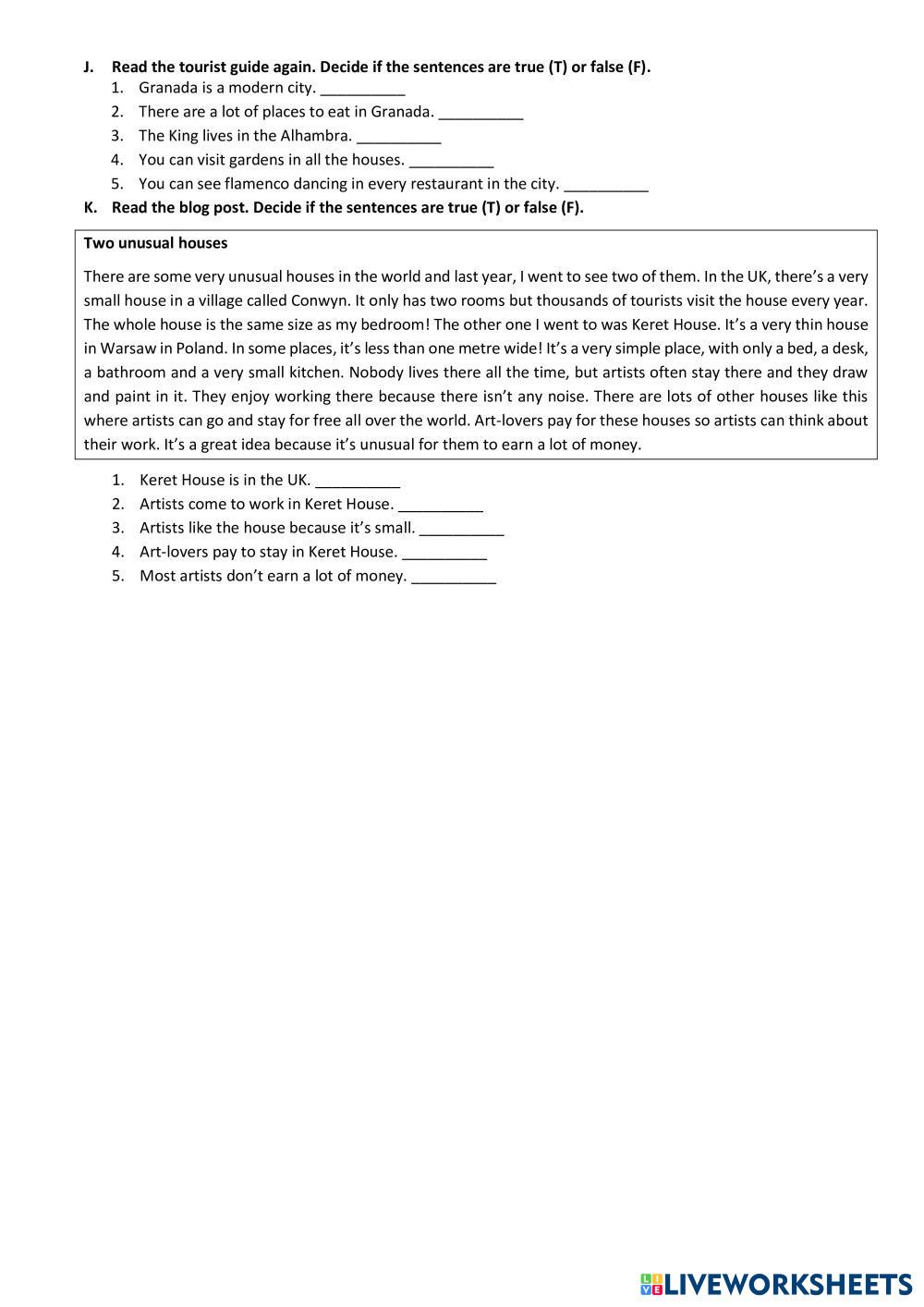 J. Read the tourist guide again. Decide if the sentences are true (T) or false (F).
1. Granada is a modern city. __________
2. There are a lot of places to eat in Granada. __________
3. The King lives in the Alhambra. __________
4. You can visit gardens in all the houses. __________
5. You can see flamenco dancing in every restaurant in the city. __________

K. Read the blog post. Decide if the sentences are true (T) or false (F).

Two unusual houses

There are some very unusual houses in the world and last year, I went to see two of them. In the UK, there's a very small house in a village called Conwyn. It only has two rooms but thousands of tourists visit the house every year. The whole house is the same size as my bedroom! The other one I went to was Keret House. It's a very thin house in Warsaw in Poland. In some places, it's less than one metre wide! It's a very simple place, with only a bed, a desk, a bathroom and a very small kitchen. Nobody lives there all the time, but artists often stay there and they draw and paint in it. They enjoy working there because there isn't any noise. There are lots of other houses like this where artists can go and stay for free all over the world. Art-lovers pay for these houses so artists can think about their work. It's a great idea because it's unusual for them to earn a lot of money.

1. Keret House is in the UK. __________
2. Artists come to work in Keret House. __________
3. Artists like the house because it's small. __________
4. Art-lovers pay to stay in Keret House. __________
5. Most artists don't earn a lot of money. __________

LIVEWORKSHEETS